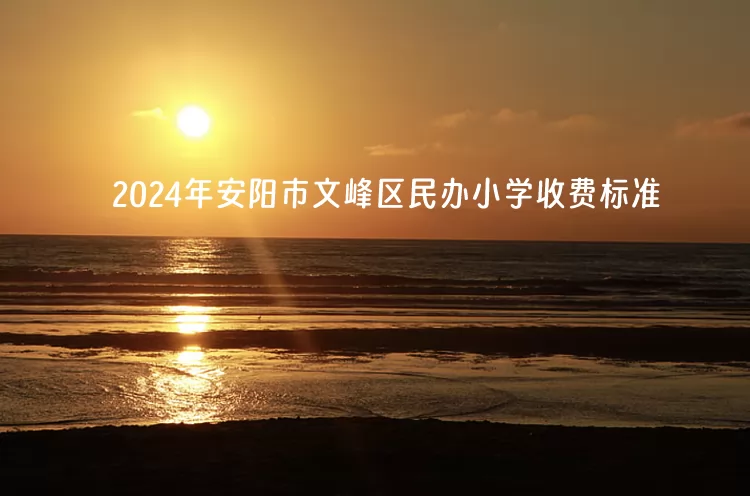 2024年安阳市文峰区民办小学收费标准